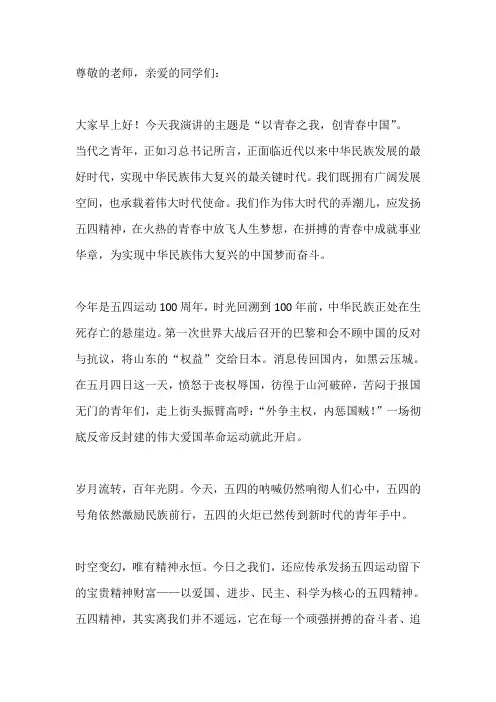 尊敬的老师，亲爱的同学们：

大家早上好！今天我演讲的主题是“以青春之我，创青春中国”。
当代之青年，正如习总书记所言，正面临近代以来中华民族发展的最好时代，实现中华民族伟大复兴的最关键时代。我们既拥有广阔发展空间，也承载着伟大时代使命。我们作为伟大时代的弄潮儿，应发扬五四精神，在火热的青春中放飞人生梦想，在拼搏的青春中成就事业华章，为实现中华民族伟大复兴的中国梦而奋斗。

今年是五四运动100周年，时光回溯到100年前，中华民族正处在生死存亡的悬崖边。第一次世界大战后召开的巴黎和会不顾中国的反对与抗议，将山东的“权益”交给日本。消息传回国内，如黑云压城。在五月四日这一天，愤怒于丧权辱国，彷徨于山河破碎，苦闷于报国无门的青年们，走上街头振臂高呼：“外争主权，内惩国贼！”一场彻底反帝反封建的伟大爱国革命运动就此开启。

岁月流转，百年光阴。今天，五四的呐喊仍然响彻人们心中，五四的号角依然激励民族前行，五四的火炬已然传到新时代的青年手中。

时空变幻，唯有精神永恒。今日之我们，还应传承发扬五四运动留下的宝贵精神财富——以爱国、进步、民主、科学为核心的五四精神。五四精神，其实离我们并不遥远，它在每一个顽强拼搏的奋斗者、追